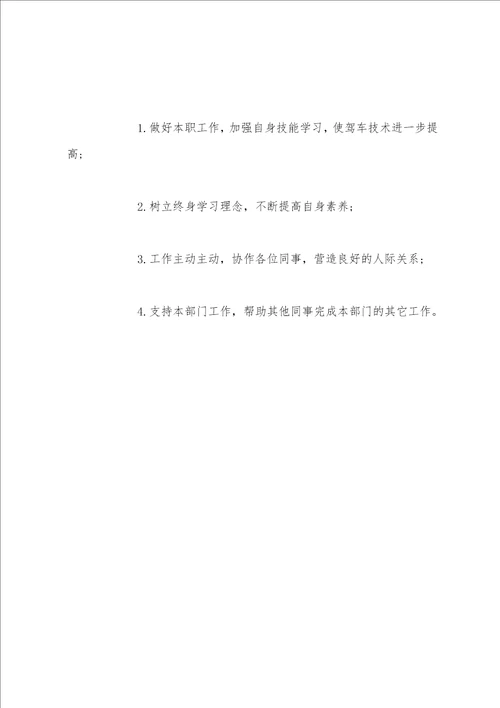 1.做好本职工作，加强自身技能学习，使驾车技术进一步提高；

2.树立终身学习理念，不断提高自身素养；

3.工作主动主动，协作各位同事，营造良好的人际关系；

4.支持本部门工作，帮助其他同事完成本部门的其它工作。